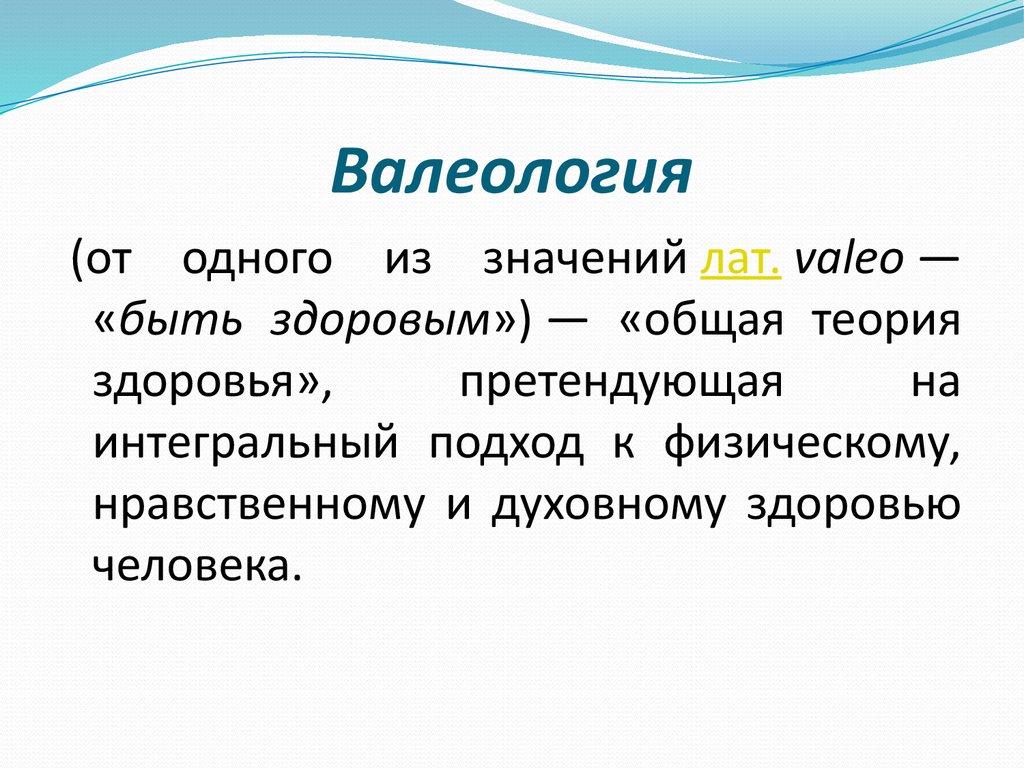 Валеология

(от одного из значений лат. valeo — «быть здоровым») — «общая теория здоровья», претендующая на интегральный подход к физическому, нравственному и духовному здоровью человека.